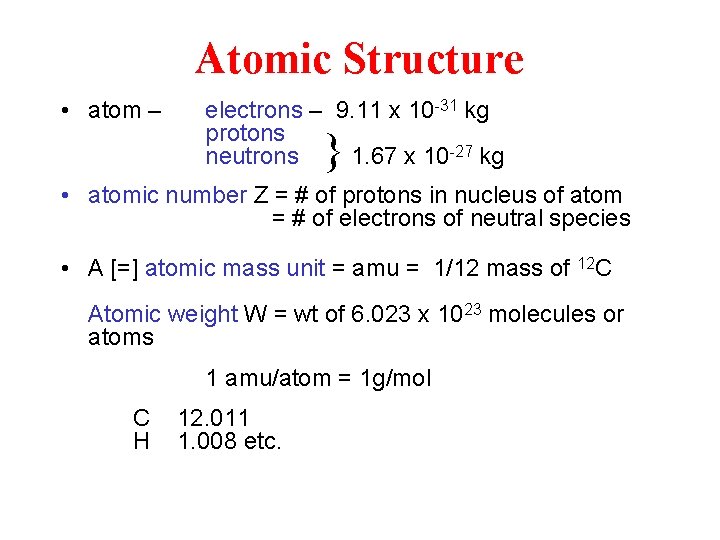 Atomic Structure

• atom – electrons – $9.11 \times 10^{-31}$ kg
protons
neutrons } $1.67 \times 10^{-27}$ kg

• atomic number Z = # of protons in nucleus of atom
= # of electrons of neutral species

• A [=] atomic mass unit = amu = 1/12 mass of $^{12}C$

Atomic weight W = wt of $6.023 \times 10^{23}$ molecules or atoms

1 amu/atom = 1g/mol

C 12.011
H 1.008 etc.